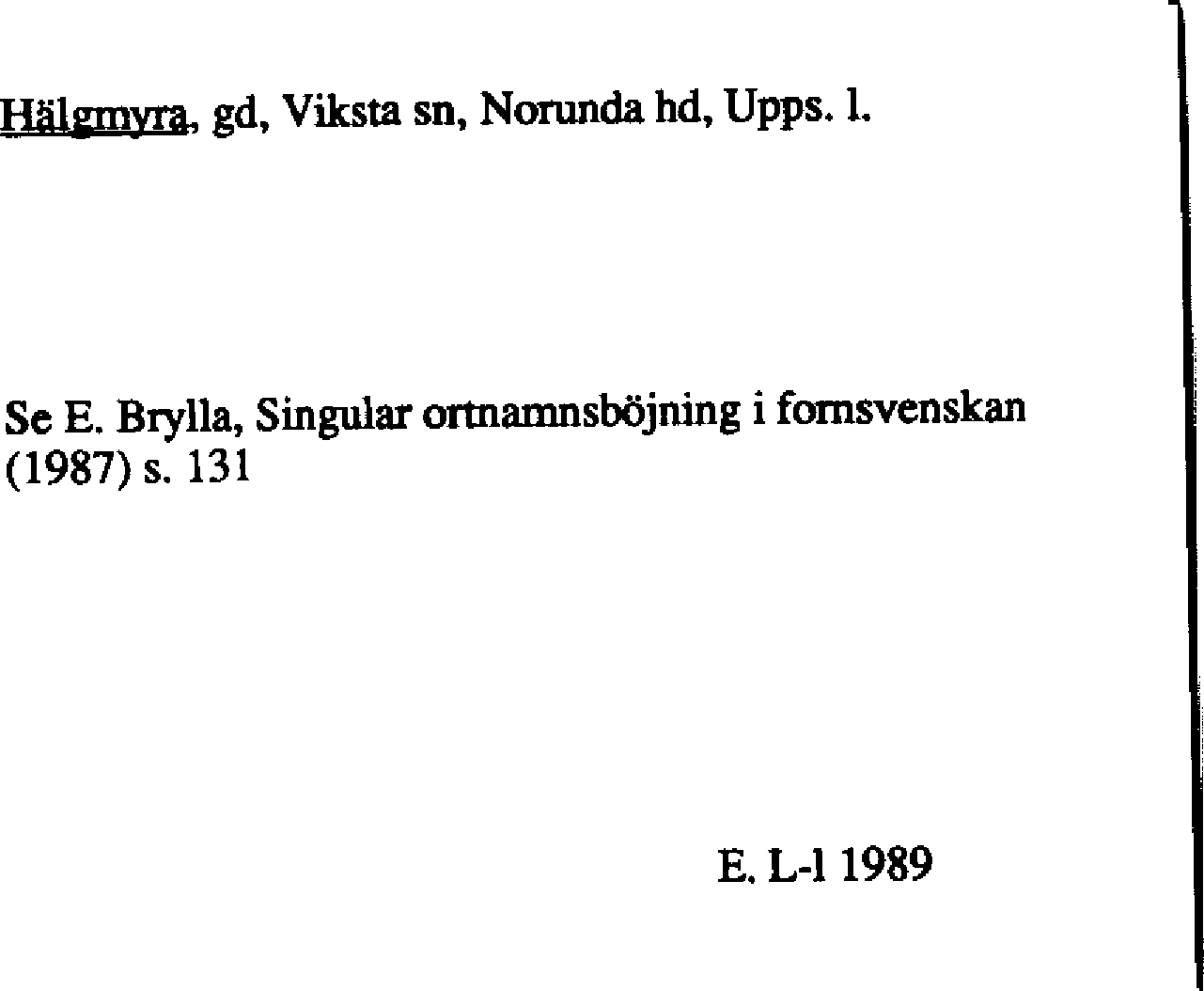 Hälgmyra, gd, Viksta sn, Norunda hd, Upps. l.

Se E. Brylla, Singular ortnamnsböjning i fornsvenskan (1987) s. 131

E. L-l 1989